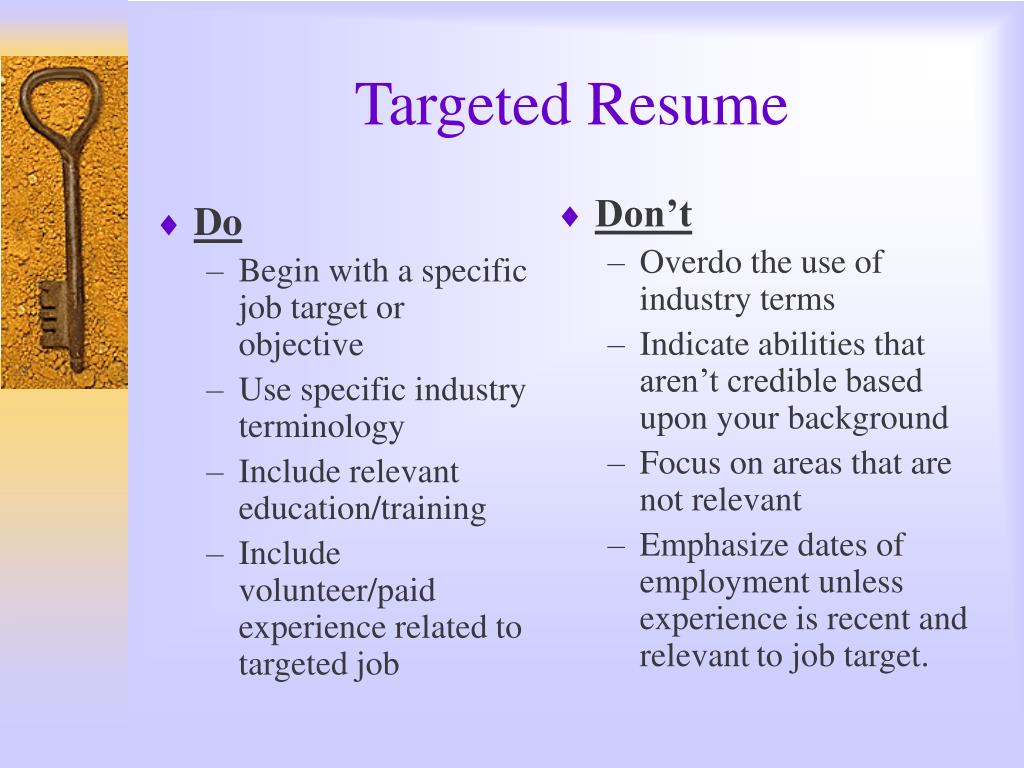 Targeted Resume

♦ Do
– Begin with a specific job target or objective
– Use specific industry terminology
– Include relevant education/training
– Include volunteer/paid experience related to targeted job

♦ Don’t
– Overdo the use of industry terms
– Indicate abilities that aren’t credible based upon your background
– Focus on areas that are not relevant
– Emphasize dates of employment unless experience is recent and relevant to job target.